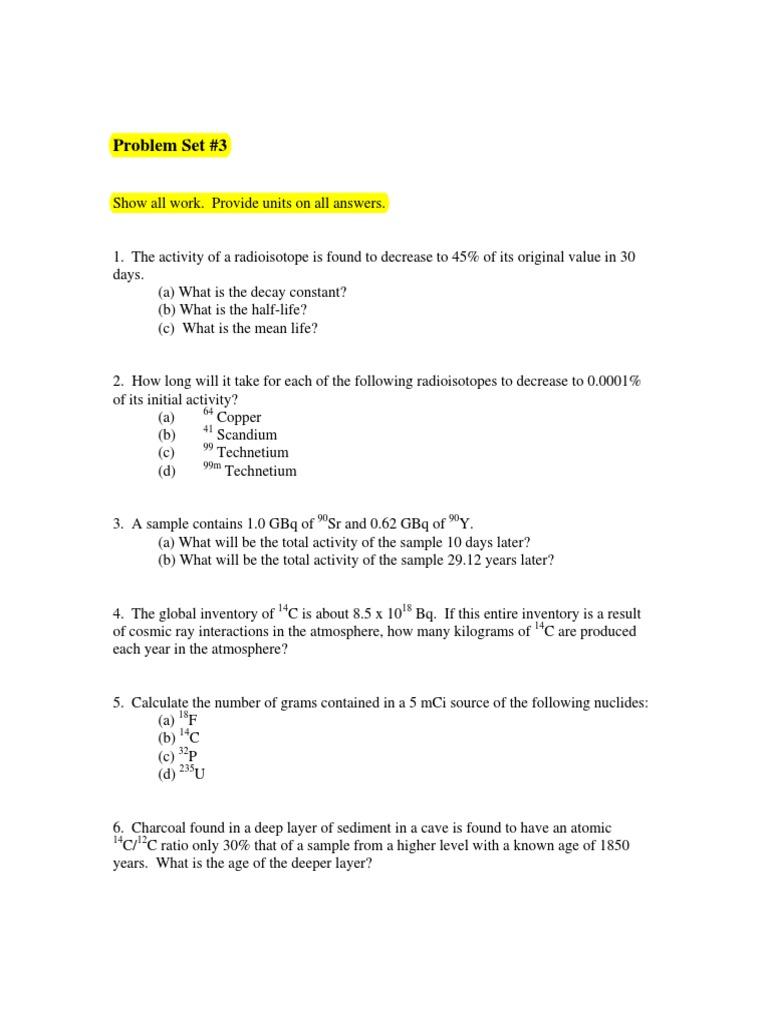 Problem Set #3

Show all work. Provide units on all answers.

1. The activity of a radioisotope is found to decrease to 45% of its original value in 30 days.
(a) What is the decay constant?
(b) What is the half-life?
(c) What is the mean life?

2. How long will it take for each of the following radioisotopes to decrease to 0.0001% of its initial activity?
(a) $^{64}$ Copper
(b) $^{41}$ Scandium
(c) $^{99}$ Technetium
(d) $^{99m}$ Technetium

3. A sample contains 1.0 GBq of $^{90}$Sr and 0.62 GBq of $^{90}$Y.
(a) What will be the total activity of the sample 10 days later?
(b) What will be the total activity of the sample 29.12 years later?

4. The global inventory of $^{14}$C is about 8.5 x $10^{18}$ Bq. If this entire inventory is a result of cosmic ray interactions in the atmosphere, how many kilograms of $^{14}$C are produced each year in the atmosphere?

5. Calculate the number of grams contained in a 5 mCi source of the following nuclides:
(a) $^{18}$F
(b) $^{14}$C
(c) $^{32}$P
(d) $^{235}$U

6. Charcoal found in a deep layer of sediment in a cave is found to have an atomic $^{14}$C/$^{12}$C ratio only 30% that of a sample from a higher level with a known age of 1850 years. What is the age of the deeper layer?